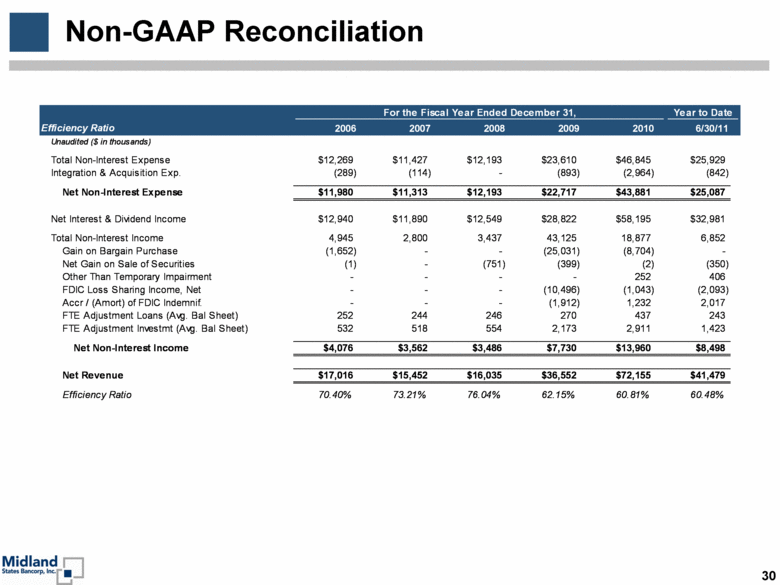 Non-GAAP Reconciliation

|  | For the Fiscal Year Ended December 31, |  |  |  |  | Year to Date |
|---|---|---|---|---|---|---|
| Efficiency Ratio | 2006 | 2007 | 2008 | 2009 | 2010 | 6/30/11 |
| Unaudited ($ in thousands) |  |  |  |  |  |  |
| Total Non-Interest Expense | $12,269 | $11,427 | $12,193 | $23,610 | $46,845 | $25,929 |
| Integration & Acquisition Exp. | (289) | (114) | - | (893) | (2,964) | (842) |
| Net Non-Interest Expense | $11,980 | $11,313 | $12,193 | $22,717 | $43,881 | $25,087 |
| Net Interest & Dividend Income | $12,940 | $11,890 | $12,549 | $28,822 | $58,195 | $32,981 |
| Total Non-Interest Income | 4,945 | 2,800 | 3,437 | 43,125 | 18,877 | 6,852 |
| Gain on Bargain Purchase | (1,652) | - | - | (25,031) | (8,704) | - |
| Net Gain on Sale of Securities | (1) | - | (751) | (399) | (2) | (350) |
| Other Than Temporary Impairment | - | - | - | - | 252 | 406 |
| FDIC Loss Sharing Income, Net | - | - | - | (10,496) | (1,043) | (2,093) |
| Accr / (Amort) of FDIC Indemnif. | - | - | - | (1,912) | 1,232 | 2,017 |
| FTE Adjustment Loans (Avg. Bal Sheet) | 252 | 244 | 246 | 270 | 437 | 243 |
| FTE Adjustment Investmt (Avg. Bal Sheet) | 532 | 518 | 554 | 2,173 | 2,911 | 1,423 |
| Net Non-Interest Income | $4,076 | $3,562 | $3,486 | $7,730 | $13,960 | $8,498 |
| Net Revenue | $17,016 | $15,452 | $16,035 | $36,552 | $72,155 | $41,479 |
| Efficiency Ratio | 70.40% | 73.21% | 76.04% | 62.15% | 60.81% | 60.48% |

Midland States Bancorp, Inc.

30